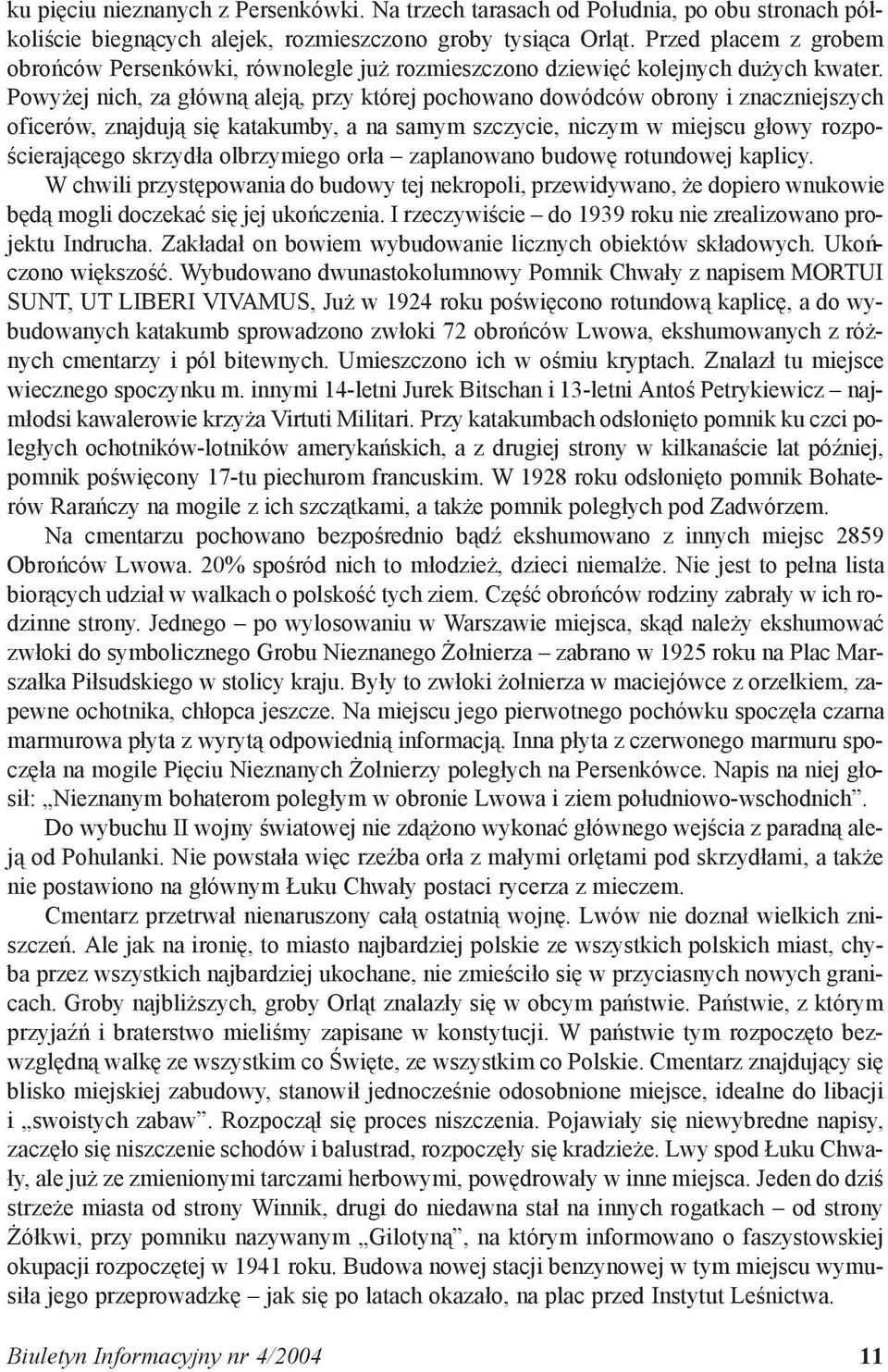 ku pięciu nieznanych z Persenkówki. Na trzech tarasach od Południa, po obu stronach półkoliście biegnących alejek, rozmieszczono groby tysiąca Orląt. Przed placem z grobem obrońców Persenkówki, równolegle już rozmieszczono dziewięć kolejnych dużych kwater. Powyżej nich, za główną aleją, przy której pochowano dowódców obrony i znaczniejszych oficerów, znajdują się katakumby, a na samym szczycie, niczym w miejscu głowy rozpościerającego skrzydła olbrzymiego orła – zaplanowano budowę rotundowej kaplicy.

W chwili przystępowania do budowy tej nekropoli, przewidywano, że dopiero wnukowie będą mogli doczekać się jej ukończenia. I rzeczywiście – do 1939 roku nie zrealizowano projektu Indrucha. Zakładał on bowiem wybudowanie licznych obiektów składowych. Ukończono większość. Wybudowano dwunastokolumnowy Pomnik Chwały z napisem MORTUI SUNT, UT LIBERI VIVAMUS, Już w 1924 roku poświęcono rotundową kaplicę, a do wybudowanych katakumb sprowadzono zwłoki 72 obrońców Lwowa, ekshumowanych z różnych cmentarzy i pól bitewnych. Umieszczono ich w ośmiu kryptach. Znalazł tu miejsce wiecznego spoczynku m. innymi 14-letni Jurek Bitschan i 13-letni Antoś Petrykiewicz – najmłodsi kawalerowie krzyża Virtuti Militari. Przy katakumbach odsłonięto pomnik ku czci poległych ochotników-lotników amerykańskich, a z drugiej strony w kilkanaście lat później, pomnik poświęcony 17-tu piechurom francuskim. W 1928 roku odsłonięto pomnik Bohaterów Rarańczy na mogile z ich szczątkami, a także pomnik poległych pod Zadwórzem.

Na cmentarzu pochowano bezpośrednio bądź ekshumowano z innych miejsc 2859 Obrońców Lwowa. 20% spośród nich to młodzież, dzieci niemalże. Nie jest to pełna lista biorących udział w walkach o polskość tych ziem. Część obrońców rodziny zabrały w ich rodzinne strony. Jednego – po wylosowaniu w Warszawie miejsca, skąd należy ekshumować zwłoki do symbolicznego Grobu Nieznanego Żołnierza – zabrano w 1925 roku na Plac Marszałka Piłsudskiego w stolicy kraju. Były to zwłoki żołnierza w maciejówce z orzełkiem, zapewne ochotnika, chłopca jeszcze. Na miejscu jego pierwotnego pochówku spoczęła czarna marmurowa płyta z wyrytą odpowiednią informacją. Inna płyta z czerwonego marmuru spoczęła na mogile Pięciu Nieznanych Żołnierzy poległych na Persenkówce. Napis na niej głosił: „Nieznanym bohaterom poległym w obronie Lwowa i ziem południowo-wschodnich”.

Do wybuchu II wojny światowej nie zdążono wykonać głównego wejścia z paradną aleją od Pohulanki. Nie powstała więc rzeźba orła z małymi orlętami pod skrzydłami, a także nie postawiono na głównym Łuku Chwały postaci rycerza z mieczem.

Cmentarz przetrwał nienaruszony całą ostatnią wojnę. Lwów nie doznał wielkich zniszczeń. Ale jak na ironię, to miasto najbardziej polskie ze wszystkich polskich miast, chyba przez wszystkich najbardziej ukochane, nie zmieściło się w przyciasnych nowych granicach. Groby najbliższych, groby Orląt znalazły się w obcym państwie. Państwie, z którym przyjaźń i braterstwo mieliśmy zapisane w konstytucji. W państwie tym rozpoczęto bezwzględną walkę ze wszystkim co Święte, ze wszystkim co Polskie. Cmentarz znajdujący się blisko miejskiej zabudowy, stanowił jednocześnie odosobnione miejsce, idealne do libacji i „swoistych zabaw”. Rozpoczął się proces niszczenia. Pojawiały się niewybredne napisy, zaczęło się niszczenie schodów i balustrad, rozpoczęły się kradzieże. Lwy spod Łuku Chwały, ale już ze zmienionymi tarczami herbowymi, powędrowały w inne miejsca. Jeden do dziś strzeże miasta od strony Winnik, drugi do niedawna stał na innych rogatkach – od strony Żółkwi, przy pomniku nazywanym „Gilotyną”, na którym informowano o faszystowskiej okupacji rozpoczętej w 1941 roku. Budowa nowej stacji benzynowej w tym miejscu wymusiła jego przeprowadzkę – jak się po latach okazało, na plac przed Instytut Leśnictwa.

Biuletyn Informacyjny nr 4/2004 11